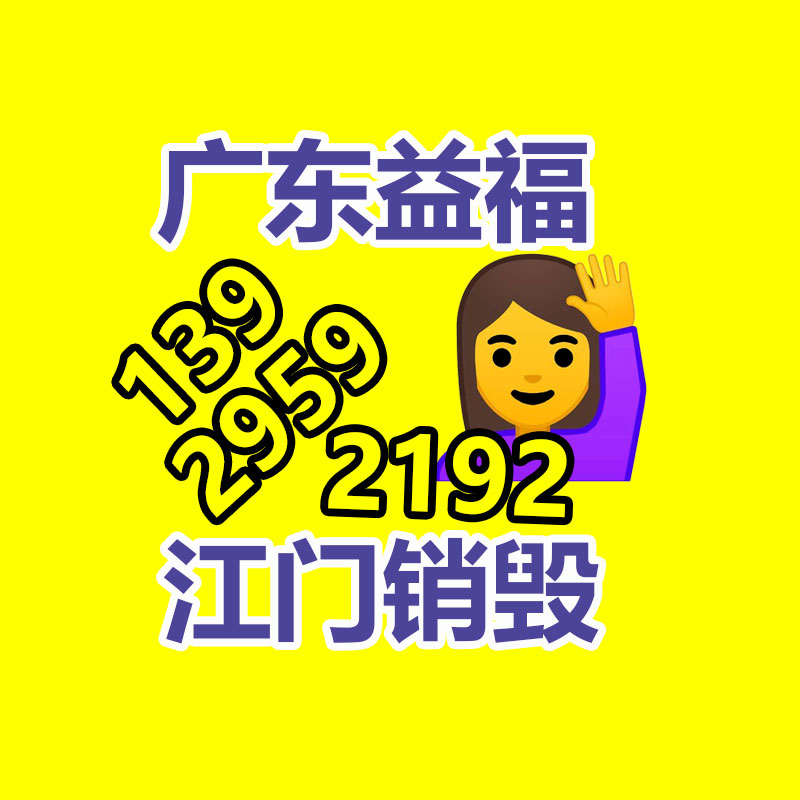 广东益福

139
2959
2192

江门销毁